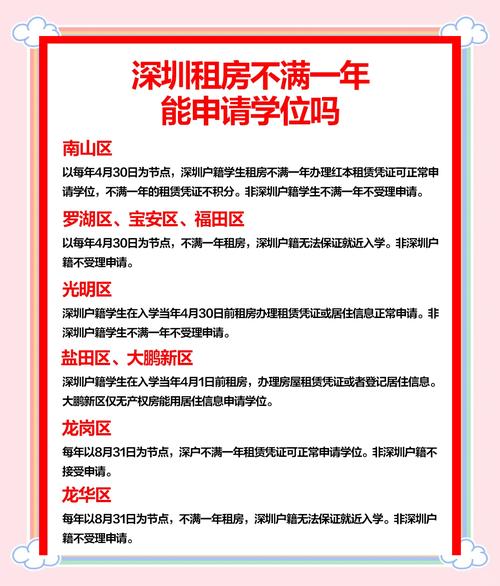 深圳租房不满一年
能申请学位吗

南山区

以每年4月30日为节点，深圳户籍学生租房不满一年办理红本租赁凭证可正常申请学位，不满一年的租赁凭证不积分。非深圳户籍学生不满一年不受理申请。

罗湖区、宝安区、福田区

以每年4月30日为节点，不满一年租房，深圳户籍无法保证就近入学。非深圳户籍不受理申请。

光明区

深圳户籍学生在入学当年4月30日前租房办理租赁凭证或居住信息正常申请。非深圳户籍学生不满一年不受理申请。

盐田区、大鹏新区

深圳户籍学生在入学当年4月1日前租房，办理房屋租赁凭证或者登记居住信息。大鹏新区仅无产权房能用居住信息申请学位。

龙岗区

每年以8月31日为节点，深户不满一年租赁凭证可正常申请学位。非深圳户籍不接受申请。

龙华区

每年以8月31日为节点，不满一年租房，深圳户籍无法保证就近入学。非深圳户籍不受理申请。